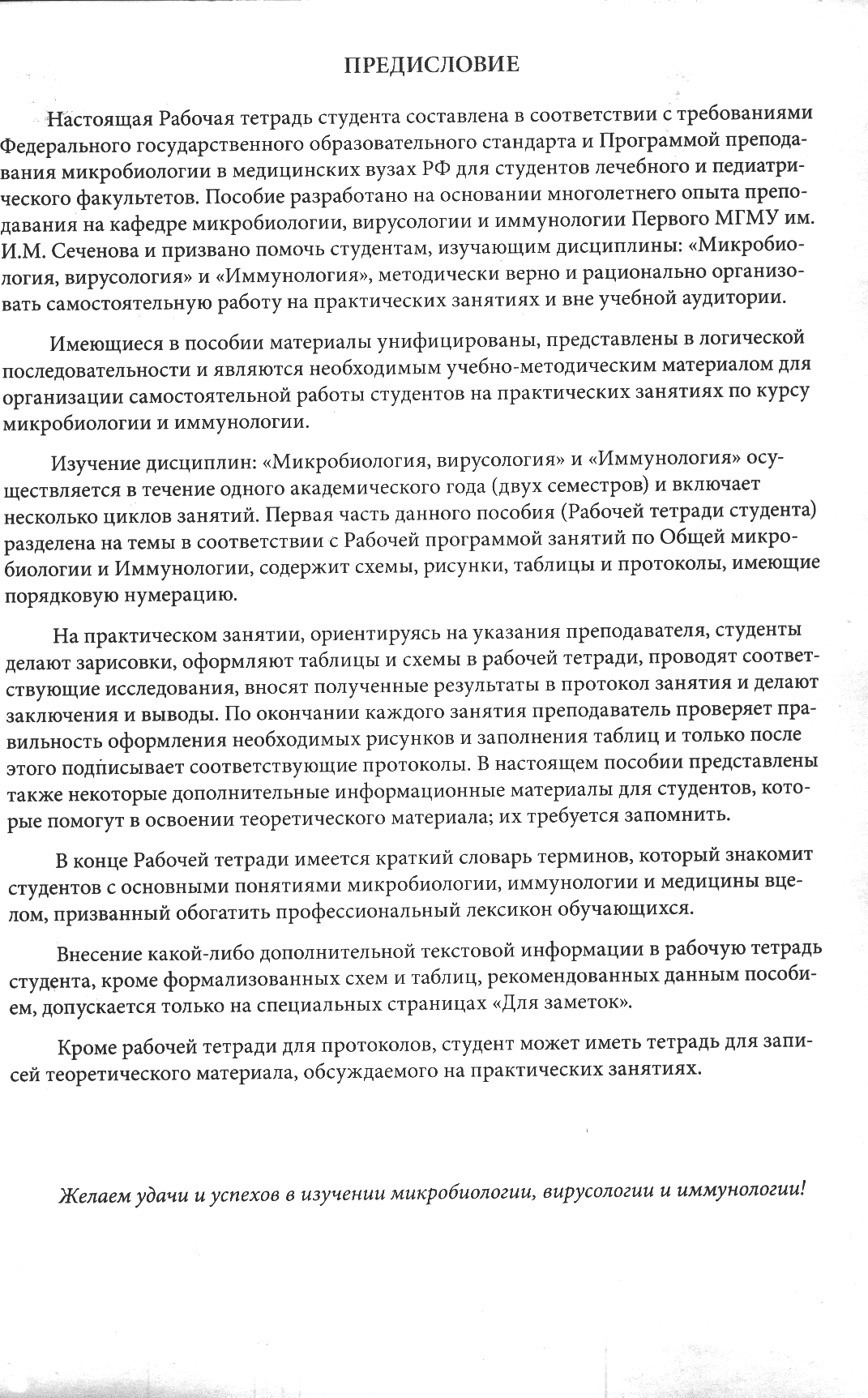 ПРЕДИСЛОВИЕ

Настоящая Рабочая тетрадь студента составлена в соответствии с требованиями Федерального государственного образовательного стандарта и Программой преподавания микробиологии в медицинских вузах РФ для студентов лечебного и педиатрического факультетов. Пособие разработано на основании многолетнего опыта преподавания на кафедре микробиологии, вирусологии и иммунологии Первого МГМУ им. И.М. Сеченова и призвано помочь студентам, изучающим дисциплины: «Микробиология, вирусология» и «Иммунология», методически верно и рационально организовать самостоятельную работу на практических занятиях и вне учебной аудитории.

Имеющиеся в пособии материалы унифицированы, представлены в логической последовательности и являются необходимым учебно-методическим материалом для организации самостоятельной работы студентов на практических занятиях по курсу микробиологии и иммунологии.

Изучение дисциплин: «Микробиология, вирусология» и «Иммунология» осуществляется в течение одного академического года (двух семестров) и включает несколько циклов занятий. Первая часть данного пособия (Рабочей тетради студента) разделена на темы в соответствии с Рабочей программой занятий по Общей микробиологии и Иммунологии, содержит схемы, рисунки, таблицы и протоколы, имеющие порядковую нумерацию.

На практическом занятии, ориентируясь на указания преподавателя, студенты делают зарисовки, оформляют таблицы и схемы в рабочей тетради, проводят соответствующие исследования, вносят полученные результаты в протокол занятия и делают заключения и выводы. По окончании каждого занятия преподаватель проверяет правильность оформления необходимых рисунков и заполнения таблиц и только после этого подписывает соответствующие протоколы. В настоящем пособии представлены также некоторые дополнительные информационные материалы для студентов, которые помогут в освоении теоретического материала; их требуется запомнить.

В конце Рабочей тетради имеется краткий словарь терминов, который знакомит студентов с основными понятиями микробиологии, иммунологии и медицины вцелом, призванный обогатить профессиональный лексикон обучающихся.

Внесение какой-либо дополнительной текстовой информации в рабочую тетрадь студента, кроме формализованных схем и таблиц, рекомендованных данным пособием, допускается только на специальных страницах «Для заметок».

Кроме рабочей тетради для протоколов, студент может иметь тетрадь для записей теоретического материала, обсуждаемого на практических занятиях.

Желаем удачи и успехов в изучении микробиологии, вирусологии и иммунологии!